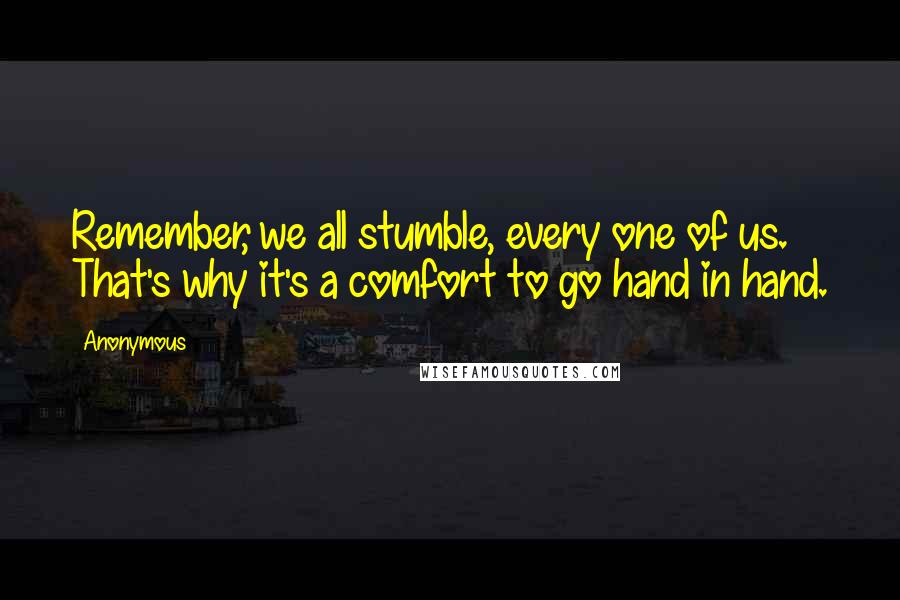 Remember, we all stumble, every one of us. That's why it's a comfort to go hand in hand.

Anonymous

WISEFAMOUSQUOTES.COM